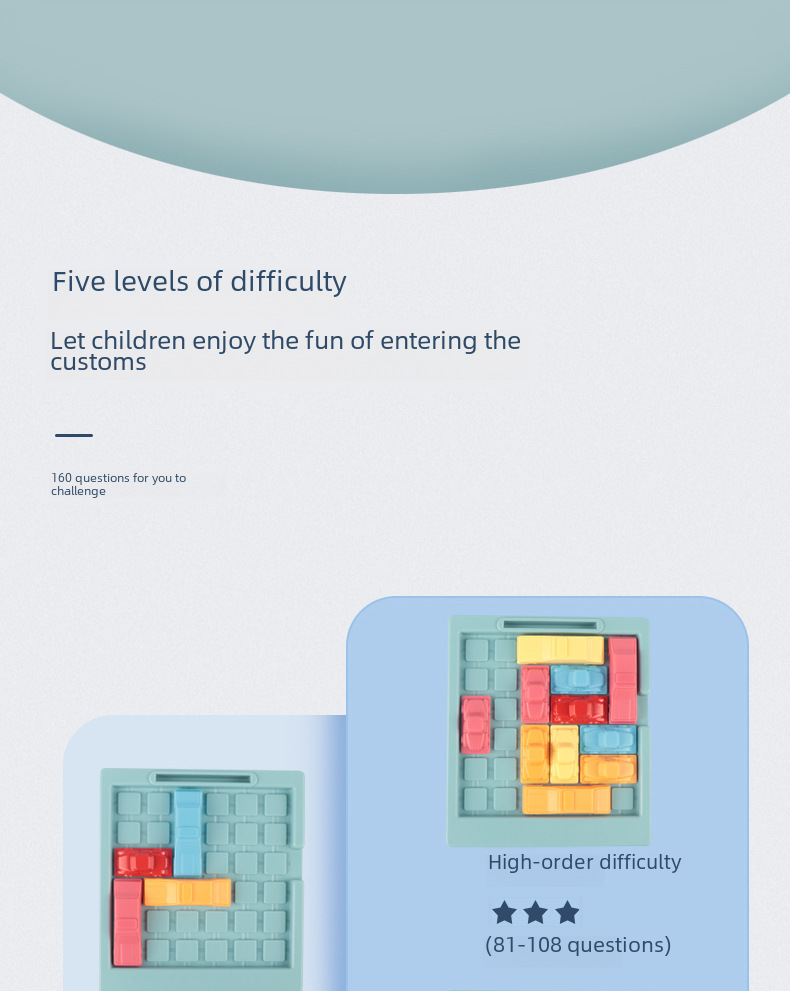 Five levels of difficulty

Let children enjoy the fun of entering the customs

160 questions for you to challenge

High-order difficulty

(81-108 questions)